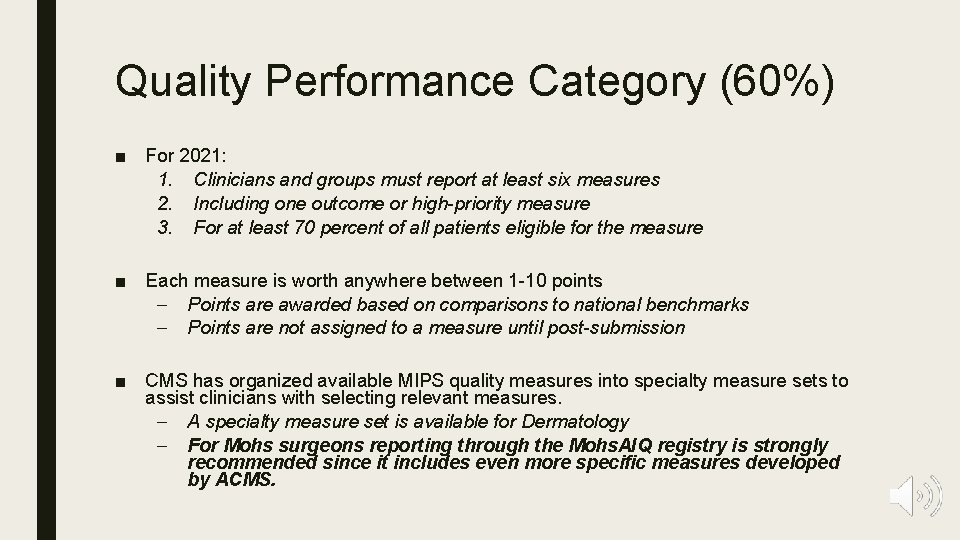 Quality Performance Category (60%)

■ For 2021:
1. Clinicians and groups must report at least six measures
2. Including one outcome or high-priority measure
3. For at least 70 percent of all patients eligible for the measure

■ Each measure is worth anywhere between 1-10 points
– Points are awarded based on comparisons to national benchmarks
– Points are not assigned to a measure until post-submission

■ CMS has organized available MIPS quality measures into specialty measure sets to assist clinicians with selecting relevant measures.
– A specialty measure set is available for Dermatology
– For Mohs surgeons reporting through the MohsAIQ registry is strongly recommended since it includes even more specific measures developed by ACMS.